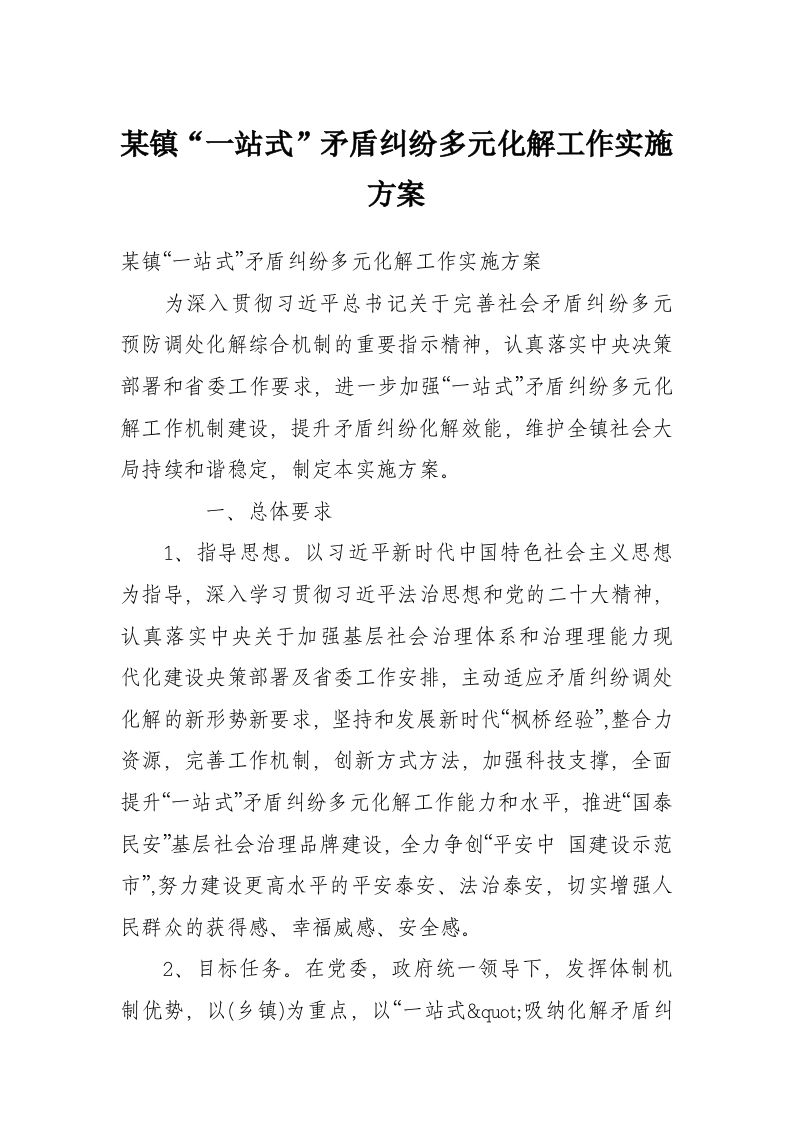 某镇“一站式”矛盾纠纷多元化解工作实施方案

某镇“一站式”矛盾纠纷多元化解工作实施方案

为深入贯彻习近平总书记关于完善社会矛盾纠纷多元预防调处化解综合机制的重要指示精神，认真落实中央决策部署和省委工作要求，进一步加强“一站式”矛盾纠纷多元化解工作机制建设，提升矛盾纠纷化解效能，维护全镇社会大局持续和谐稳定，制定本实施方案。

一、总体要求

1、指导思想。以习近平新时代中国特色社会主义思想为指导，深入学习贯彻习近平法治思想和党的二十大精神，认真落实中央关于加强基层社会治理体系和治理理能力现代化建设央策部署及省委工作安排，主动适应矛盾纠纷调处化解的新形势新要求，坚持和发展新时代“枫桥经验”,整合力资源，完善工作机制，创新方式方法，加强科技支撑，全面提升“一站式”矛盾纠纷多元化解工作能力和水平，推进“国泰民安”基层社会治理品牌建设，全力争创“平安中 国建设示范市”,努力建设更高水平的平安泰安、法治泰安，切实增强人民群众的获得感、幸福威感、安全感。

2、目标任务。在党委，政府统一领导下，发挥体制机制优势，以(乡镇)为重点，以“一站式&quot;吸纳化解矛盾纠